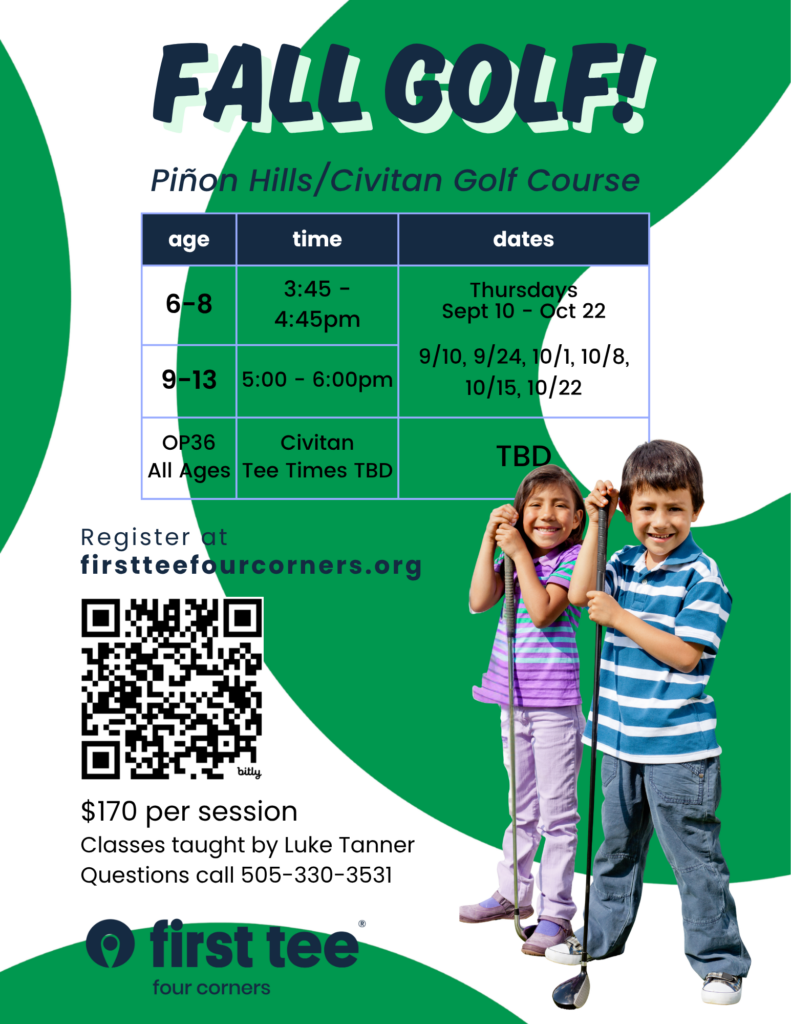 FALL GOLF!

Piñon Hills/Civitan Golf Course

| age | time | dates |
|---|---|---|
| 6-8 | 3:45 - 4:45pm | Thursdays Sept 10 - Oct 22 9/10, 9/24, 10/1, 10/8, 10/15, 10/22 |
| 9-13 | 5:00 - 6:00pm | |
| OP36 All Ages | Civitan Tee Times TBD | TBD |

Register at
firstteefourcorners.org

bitly

$170 per session
Classes taught by Luke Tanner
Questions call 505-330-3531

first tee®
four corners